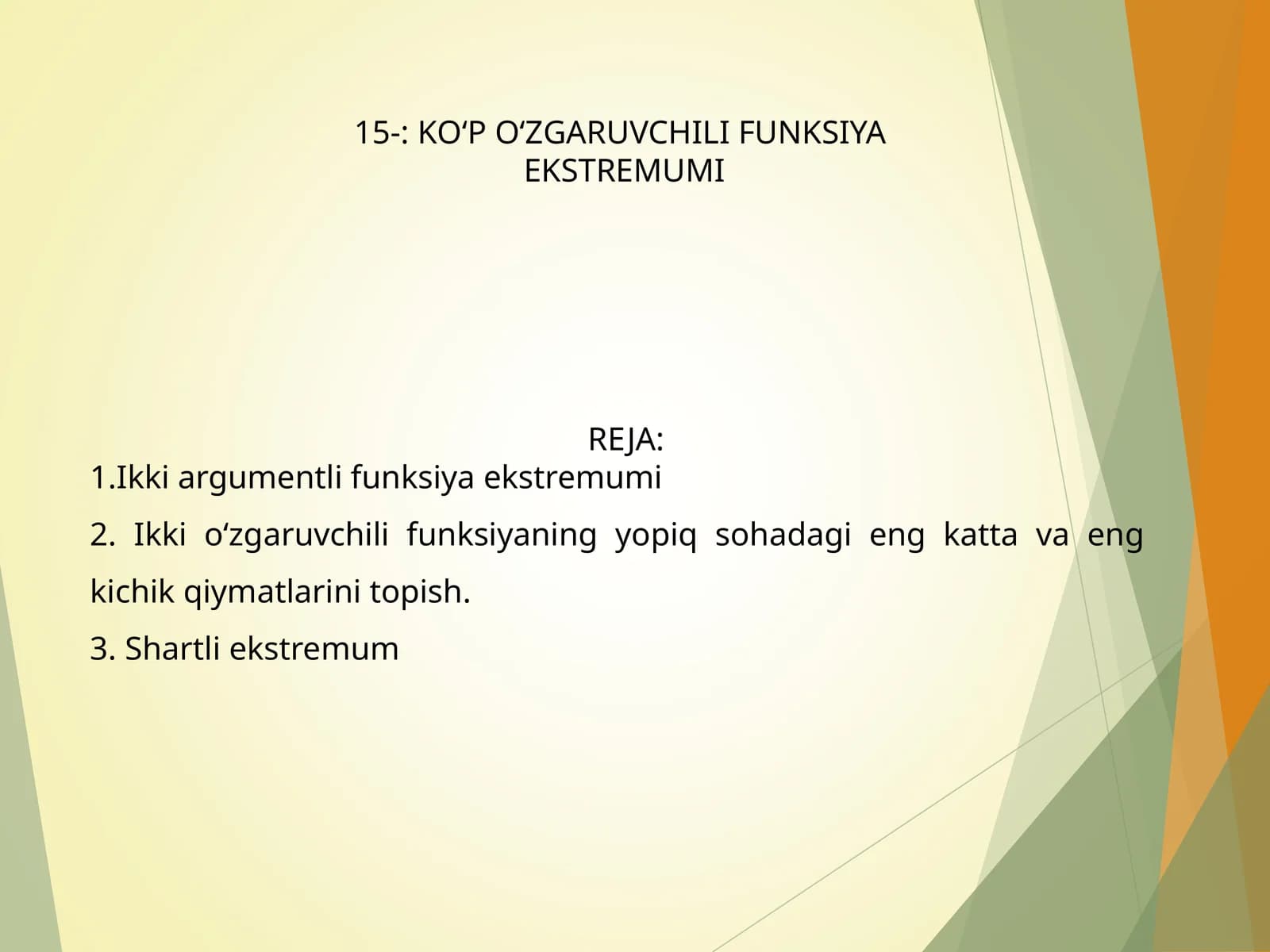 15-: KO‘P O‘ZGARUVCHILI FUNKSIYA EKSTREMUMI

REJA:

1.Ikki argumentli funksiya ekstremumi

2. Ikki o‘zgaruvchili funksiyaning yopiq sohadagi eng katta va eng kichik qiymatlarini topish.

3. Shartli ekstremum